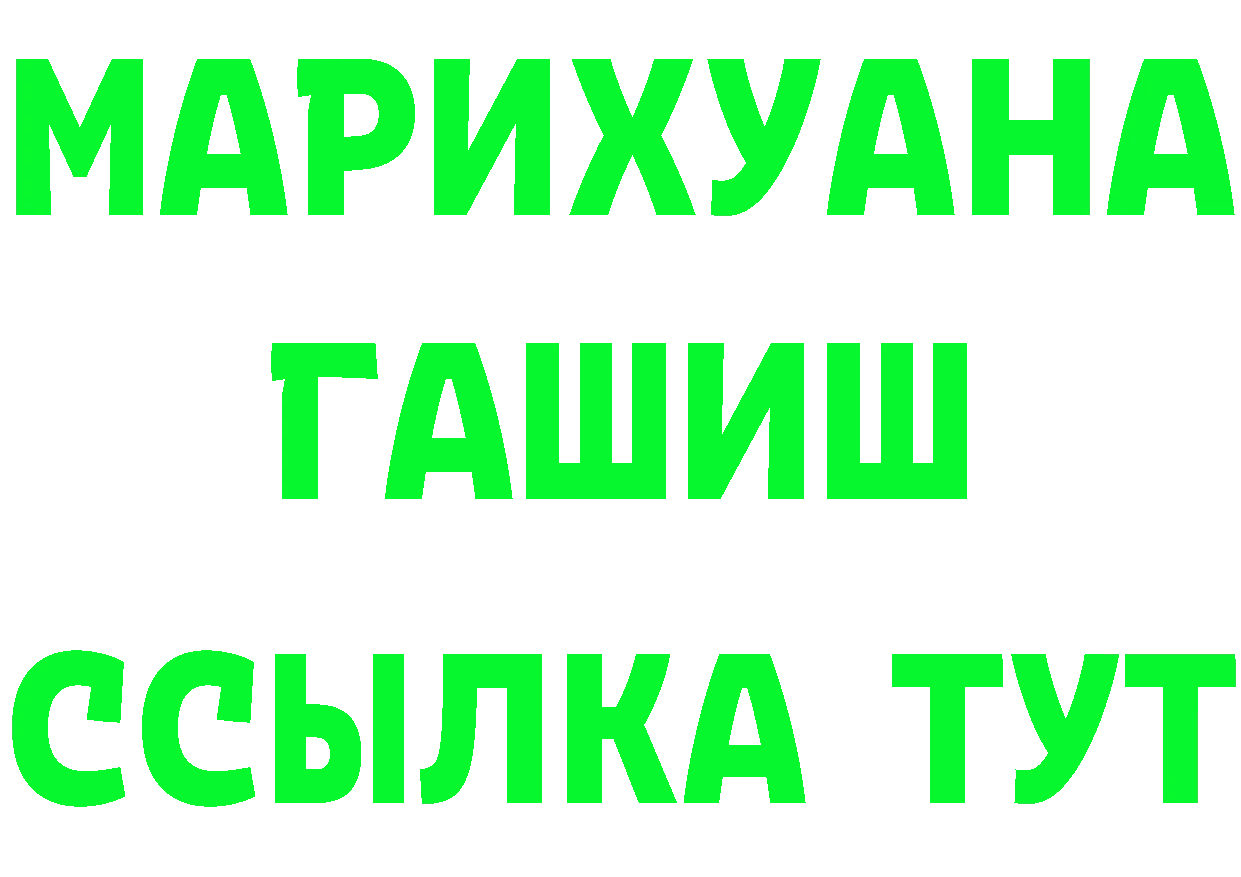 МАРИХУАНА
ГАШИШ
ССЫЛКА ТУТ